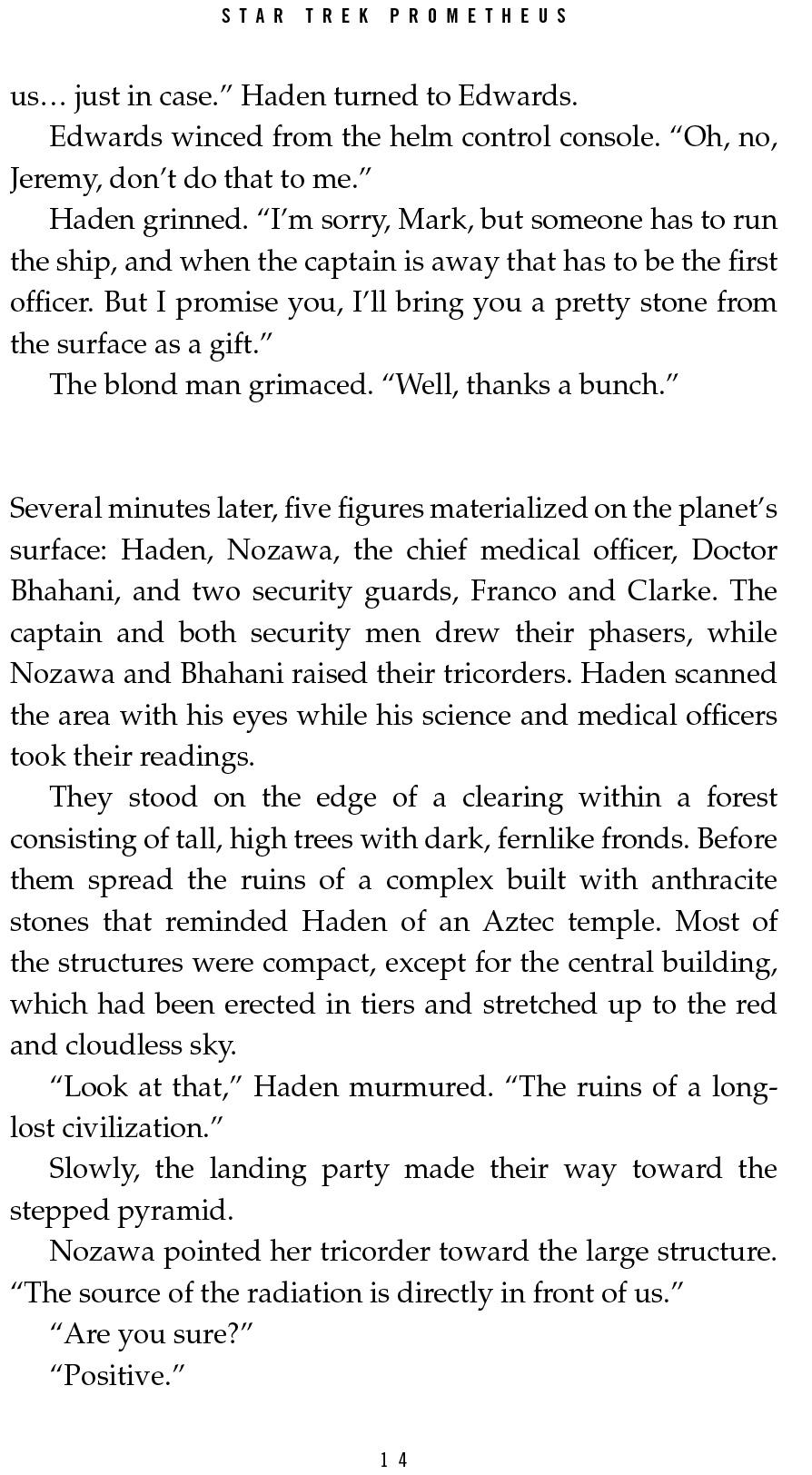 STAR TREK PROMETHEUS

us… just in case.” Haden turned to Edwards.

Edwards winced from the helm control console. “Oh, no, Jeremy, don’t do that to me.”

Haden grinned. “I’m sorry, Mark, but someone has to run the ship, and when the captain is away that has to be the first officer. But I promise you, I’ll bring you a pretty stone from the surface as a gift.”

The blond man grimaced. “Well, thanks a bunch.”

Several minutes later, five figures materialized on the planet’s surface: Haden, Nozawa, the chief medical officer, Doctor Bhahani, and two security guards, Franco and Clarke. The captain and both security men drew their phasers, while Nozawa and Bhahani raised their tricorders. Haden scanned the area with his eyes while his science and medical officers took their readings.

They stood on the edge of a clearing within a forest consisting of tall, high trees with dark, fernlike fronds. Before them spread the ruins of a complex built with anthracite stones that reminded Haden of an Aztec temple. Most of the structures were compact, except for the central building, which had been erected in tiers and stretched up to the red and cloudless sky.

“Look at that,” Haden murmured. “The ruins of a long-lost civilization.”

Slowly, the landing party made their way toward the stepped pyramid.

Nozawa pointed her tricorder toward the large structure. “The source of the radiation is directly in front of us.”

“Are you sure?”

“Positive.”

14